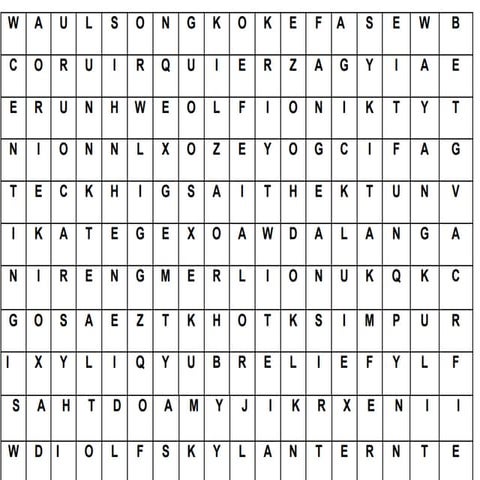 | W | A | U | L | S | O | N | G | K | O | K | E | F | A | S | E | W | B |
|---|---|---|---|---|---|---|---|---|---|---|---|---|---|---|---|---|---|
| C | O | R | U | I | R | Q | U | I | E | R | Z | A | G | Y | I | A | E |
| E | R | U | N | H | W | E | O | L | F | I | O | N | I | K | T | Y | T |
| N | I | O | N | N | L | X | O | Z | E | Y | O | G | C | I | F | A | G |
| T | E | C | K | H | I | G | S | A | I | T | H | E | K | T | U | N | V |
| I | K | A | T | E | G | E | X | O | A | W | D | A | L | A | N | G | A |
| N | I | R | E | N | G | M | E | R | L | I | O | N | U | K | Q | K | C |
| G | O | S | A | E | Z | T | K | H | O | T | K | S | I | M | P | U | R |
| I | X | Y | L | I | Q | Y | U | B | R | E | L | I | E | F | Y | L | F |
| S | A | H | T | D | O | A | M | Y | J | I | K | R | X | E | N | I | I |
| W | D | I | O | L | F | S | K | Y | L | A | N | T | E | R | N | T | E |